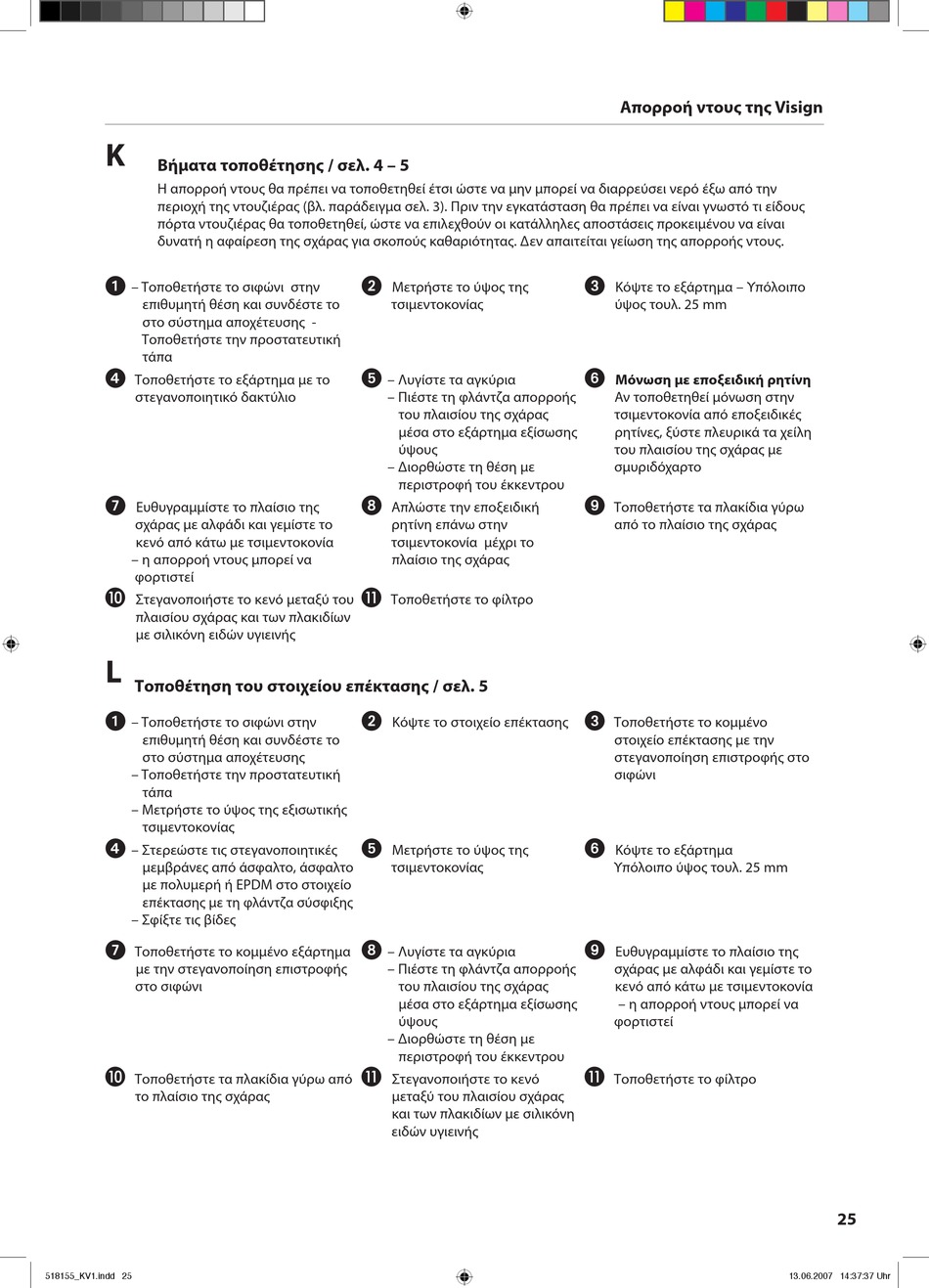 Απορροή ντους της Visign

K

Βήματα τοποθέτησης / σελ. 4 – 5

Η απορροή ντους θα πρέπει να τοποθετηθεί έτσι ώστε να μην μπορεί να διαρρεύσει νερό έξω από την περιοχή της ντουζιέρας (βλ. παράδειγμα σελ. 3). Πριν την εγκατάσταση θα πρέπει να είναι γνωστό τι είδους πόρτα ντουζιέρας θα τοποθετηθεί, ώστε να επιλεχθούν οι κατάλληλες αποστάσεις προκειμένου να είναι δυνατή η αφαίρεση της σχάρας για σκοπούς καθαριότητας. Δεν απαιτείται γείωση της απορροής ντους.

1 – Τοποθετήστε το σιφώνι στην επιθυμητή θέση και συνδέστε το στο σύστημα αποχέτευσης - Τοποθετήστε την προστατευτική τάπα

2 Μετρήστε το ύψος της τσιμεντοκονίας

3 Κόψτε το εξάρτημα – Υπόλοιπο ύψος τουλ. 25 mm

4 Τοποθετήστε το εξάρτημα με το στεγανοποιητικό δακτύλιο

5 – Λυγίστε τα αγκύρια
– Πιέστε τη φλάντζα απορροής του πλαισίου της σχάρας μέσα στο εξάρτημα εξίσωσης ύψους
– Διορθώστε τη θέση με περιστροφή του έκκεντρου

6 Μόνωση με εποξειδική ρητίνη
Αν τοποθετηθεί μόνωση στην τσιμεντοκονία από εποξειδικές ρητίνες, ξύστε πλευρικά τα χείλη του πλαισίου της σχάρας με σμυριδόχαρτο

7 Ευθυγραμμίστε το πλαίσιο της σχάρας με αλφάδι και γεμίστε το κενό από κάτω με τσιμεντοκονία
– η απορροή ντους μπορεί να φορτιστεί

8 Απλώστε την εποξειδική ρητίνη επάνω στην τσιμεντοκονία μέχρι το πλαίσιο της σχάρας

9 Τοποθετήστε τα πλακίδια γύρω από το πλαίσιο της σχάρας

10 Στεγανοποιήστε το κενό μεταξύ του πλαισίου σχάρας και των πλακιδίων με σιλικόνη ειδών υγιεινής

11 Τοποθετήστε το φίλτρο

L

Τοποθέτηση του στοιχείου επέκτασης / σελ. 5

1 – Τοποθετήστε το σιφώνι στην επιθυμητή θέση και συνδέστε το στο σύστημα αποχέτευσης
– Τοποθετήστε την προστατευτική τάπα
– Μετρήστε το ύψος της εξισωτικής τσιμεντοκονίας

2 Κόψτε το στοιχείο επέκτασης

3 Τοποθετήστε το κομμένο στοιχείο επέκτασης με την στεγανοποίηση επιστροφής στο σιφώνι

4 – Στερεώστε τις στεγανοποιητικές μεμβράνες από άσφαλτο, άσφαλτο με πολυμερή ή EPDM στο στοιχείο επέκτασης με τη φλάντζα σύσφιξης
– Σφίξτε τις βίδες

5 Μετρήστε το ύψος της τσιμεντοκονίας

6 Κόψτε το εξάρτημα
Υπόλοιπο ύψος τουλ. 25 mm

7 Τοποθετήστε το κομμένο εξάρτημα με την στεγανοποίηση επιστροφής στο σιφώνι

8 – Λυγίστε τα αγκύρια
– Πιέστε τη φλάντζα απορροής του πλαισίου της σχάρας μέσα στο εξάρτημα εξίσωσης ύψους
– Διορθώστε τη θέση με περιστροφή του έκκεντρου

9 Ευθυγραμμίστε το πλαίσιο της σχάρας με αλφάδι και γεμίστε το κενό από κάτω με τσιμεντοκονία
– η απορροή ντους μπορεί να φορτιστεί

10 Τοποθετήστε τα πλακίδια γύρω από το πλαίσιο της σχάρας

11 Στεγανοποιήστε το κενό μεταξύ του πλαισίου σχάρας και των πλακιδίων με σιλικόνη ειδών υγιεινής

11 Τοποθετήστε το φίλτρο

25

518155_KV1.indd 25

13.06.2007 14:37:37 Uhr